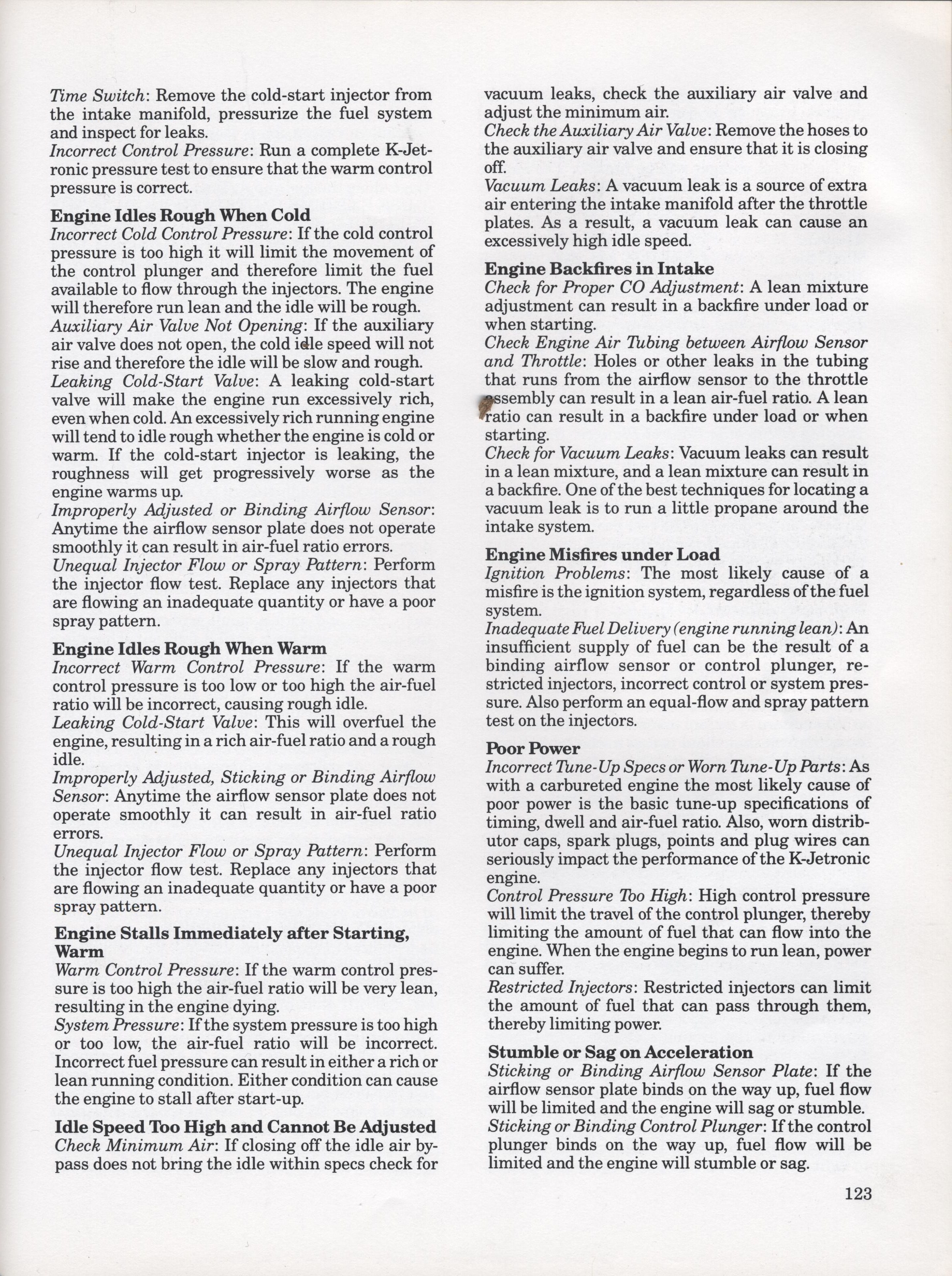 Time Switch: Remove the cold-start injector from the intake manifold, pressurize the fuel system and inspect for leaks.
Incorrect Control Pressure: Run a complete K-Jetronic pressure test to ensure that the warm control pressure is correct.

Engine Idles Rough When Cold
Incorrect Cold Control Pressure: If the cold control pressure is too high it will limit the movement of the control plunger and therefore limit the fuel available to flow through the injectors. The engine will therefore run lean and the idle will be rough.
Auxiliary Air Valve Not Opening: If the auxiliary air valve does not open, the cold idle speed will not rise and therefore the idle will be slow and rough.
Leaking Cold-Start Valve: A leaking cold-start valve will make the engine run excessively rich, even when cold. An excessively rich running engine will tend to idle rough whether the engine is cold or warm. If the cold-start injector is leaking, the roughness will get progressively worse as the engine warms up.
Improperly Adjusted or Binding Airflow Sensor: Anytime the airflow sensor plate does not operate smoothly it can result in air-fuel ratio errors.
Unequal Injector Flow or Spray Pattern: Perform the injector flow test. Replace any injectors that are flowing an inadequate quantity or have a poor spray pattern.

Engine Idles Rough When Warm
Incorrect Warm Control Pressure: If the warm control pressure is too low or too high the air-fuel ratio will be incorrect, causing rough idle.
Leaking Cold-Start Valve: This will overfuel the engine, resulting in a rich air-fuel ratio and a rough idle.
Improperly Adjusted, Sticking or Binding Airflow Sensor: Anytime the airflow sensor plate does not operate smoothly it can result in air-fuel ratio errors.
Unequal Injector Flow or Spray Pattern: Perform the injector flow test. Replace any injectors that are flowing an inadequate quantity or have a poor spray pattern.

Engine Stalls Immediately after Starting, Warm
Warm Control Pressure: If the warm control pressure is too high the air-fuel ratio will be very lean, resulting in the engine dying.
System Pressure: If the system pressure is too high or too low, the air-fuel ratio will be incorrect. Incorrect fuel pressure can result in either a rich or lean running condition. Either condition can cause the engine to stall after start-up.

Idle Speed Too High and Cannot Be Adjusted
Check Minimum Air: If closing off the idle air bypass does not bring the idle within specs check for vacuum leaks, check the auxiliary air valve and adjust the minimum air.
Check the Auxiliary Air Valve: Remove the hoses to the auxiliary air valve and ensure that it is closing off.
Vacuum Leaks: A vacuum leak is a source of extra air entering the intake manifold after the throttle plates. As a result, a vacuum leak can cause an excessively high idle speed.

Engine Backfires in Intake
Check for Proper CO Adjustment: A lean mixture adjustment can result in a backfire under load or when starting.
Check Engine Air Tubing between Airflow Sensor and Throttle: Holes or other leaks in the tubing that runs from the airflow sensor to the throttle assembly can result in a lean air-fuel ratio. A lean ratio can result in a backfire under load or when starting.
Check for Vacuum Leaks: Vacuum leaks can result in a lean mixture, and a lean mixture can result in a backfire. One of the best techniques for locating a vacuum leak is to run a little propane around the intake system.

Engine Misfires under Load
Ignition Problems: The most likely cause of a misfire is the ignition system, regardless of the fuel system.
Inadequate Fuel Delivery (engine running lean): An insufficient supply of fuel can be the result of a binding airflow sensor or control plunger, restricted injectors, incorrect control or system pressure. Also perform an equal-flow and spray pattern test on the injectors.

Poor Power
Incorrect Tune-Up Specs or Worn Tune-Up Parts: As with a carbureted engine the most likely cause of poor power is the basic tune-up specifications of timing, dwell and air-fuel ratio. Also, worn distributor caps, spark plugs, points and plug wires can seriously impact the performance of the K-Jetronic engine.
Control Pressure Too High: High control pressure will limit the travel of the control plunger, thereby limiting the amount of fuel that can flow into the engine. When the engine begins to run lean, power can suffer.
Restricted Injectors: Restricted injectors can limit the amount of fuel that can pass through them, thereby limiting power.

Stumble or Sag on Acceleration
Sticking or Binding Airflow Sensor Plate: If the airflow sensor plate binds on the way up, fuel flow will be limited and the engine will sag or stumble.
Sticking or Binding Control Plunger: If the control plunger binds on the way up, fuel flow will be limited and the engine will stumble or sag.

123